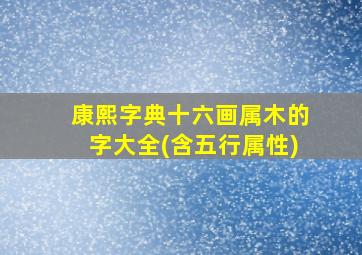 康熙字典十六画属木的字大全(含五行属性)